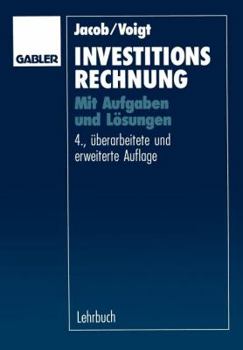 GABLER

Jacob/Voigt

INVESTITIONS RECHNUNG

Mit Aufgaben und Lösungen

4., überarbeitete und erweiterte Auflage

Lehrbuch